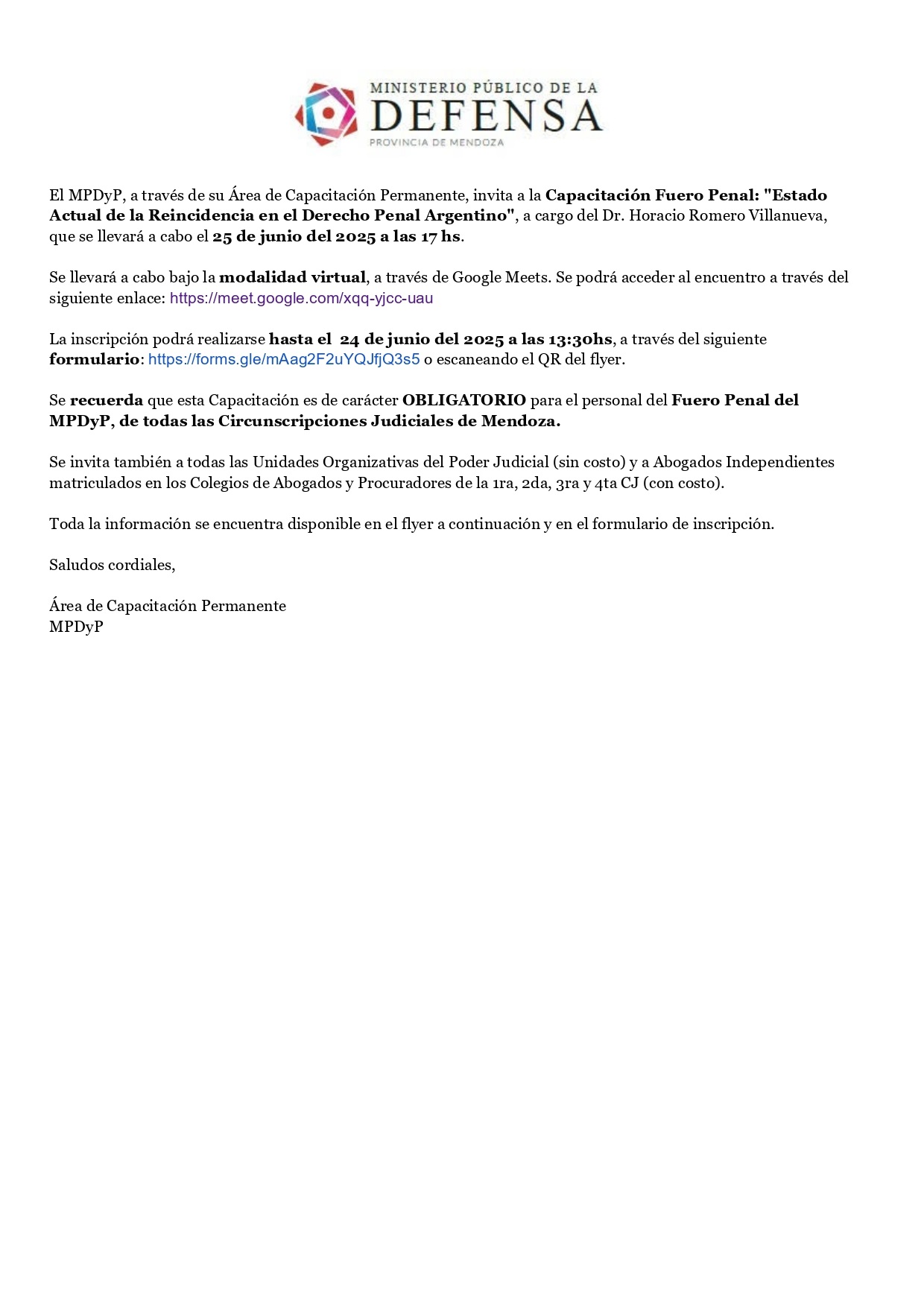 MINISTERIO PÚBLICO DE LA
DEFENSA
PROVINCIA DE MENDOZA

El MPDyP, a través de su Área de Capacitación Permanente, invita a la Capacitación Fuero Penal: "Estado Actual de la Reincidencia en el Derecho Penal Argentino", a cargo del Dr. Horacio Romero Villanueva, que se llevará a cabo el 25 de junio del 2025 a las 17 hs.

Se llevará a cabo bajo la modalidad virtual, a través de Google Meets. Se podrá acceder al encuentro a través del siguiente enlace: https://meet.google.com/xqq-yjcc-uau

La inscripción podrá realizarse hasta el 24 de junio del 2025 a las 13:30hs, a través del siguiente formulario: https://forms.gle/mAag2F2uYQJfjQ3s5 o escaneando el QR del flyer.

Se recuerda que esta Capacitación es de carácter OBLIGATORIO para el personal del Fuero Penal del MPDyP, de todas las Circunscripciones Judiciales de Mendoza.

Se invita también a todas las Unidades Organizativas del Poder Judicial (sin costo) y a Abogados Independientes matriculados en los Colegios de Abogados y Procuradores de la 1ra, 2da, 3ra y 4ta CJ (con costo).

Toda la información se encuentra disponible en el flyer a continuación y en el formulario de inscripción.

Saludos cordiales,

Área de Capacitación Permanente
MPDyP